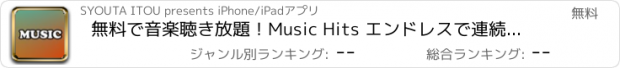 MUSIC

SYOUTA ITOU presents iPhone/iPadアプリ

無料

無料で音楽聴き放題！Music Hits エンドレスで連続...

ジャンル別ランキング: --

総合ランキング: --